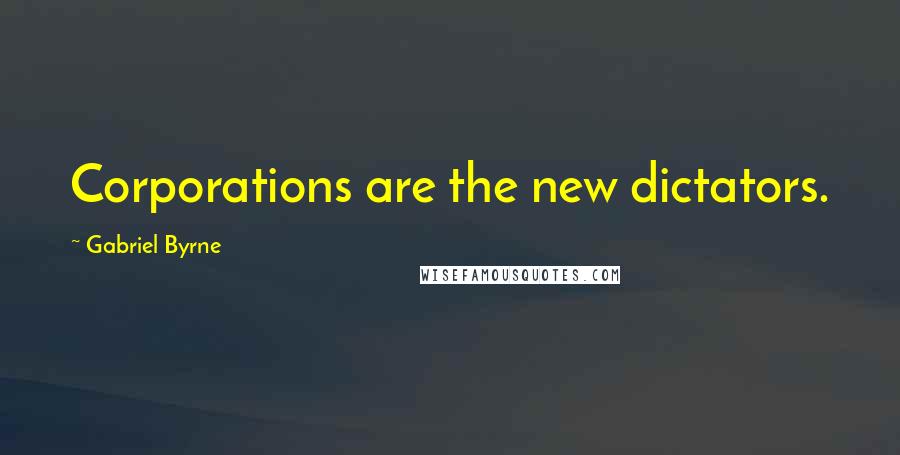 Corporations are the new dictators.

~ Gabriel Byrne

WISEFAMOUSQUOTES.COM